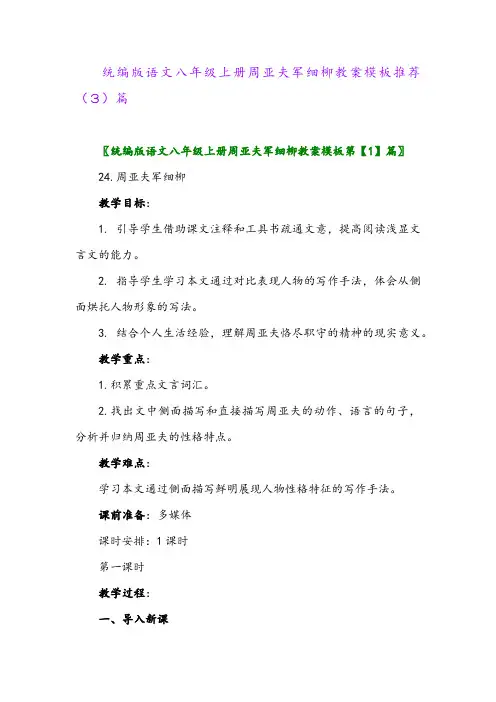 统编版语文八年级上册周亚夫军细柳教案模板推荐（3）篇

〖统编版语文八年级上册周亚夫军细柳教案模板第【1】篇〗

24.周亚夫军细柳

教学目标：

1. 引导学生借助课文注释和工具书疏通文意，提高阅读浅显文言文的能力。

2. 指导学生学习本文通过对比表现人物的写作手法，体会从侧面烘托人物形象的写法。

3. 结合个人生活经验，理解周亚夫恪尽职守的精神的现实意义。

教学重点：

1.积累重点文言词汇。

2.找出文中侧面描写和直接描写周亚夫的动作、语言的句子，分析并归纳周亚夫的性格特点。

教学难点：

学习本文通过侧面描写鲜明展现人物性格特征的写作手法。

课前准备：多媒体

课时安排：1课时

第一课时

教学过程：

一、导入新课